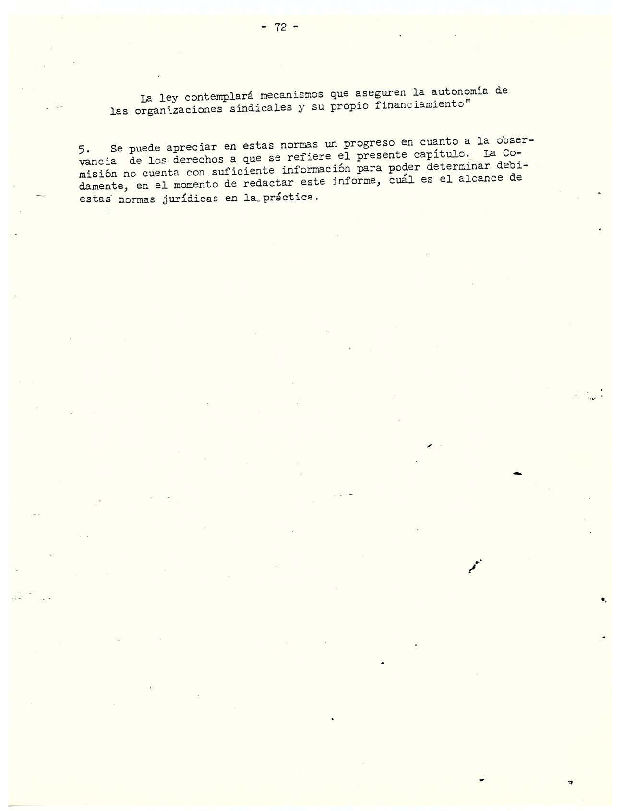 - 72 -

La ley contemplará mecanismos que aseguren la autonomía de las organizaciones sindicales y su propio financiamiento"

5. Se puede apreciar en estas normas un progreso en cuanto a la observancia de los derechos a que se refiere el presente capítulo. La Comisión no cuenta con suficiente información para poder determinar debidamente, en el momento de redactar este informe, cuál es el alcance de estas normas jurídicas en la práctica.